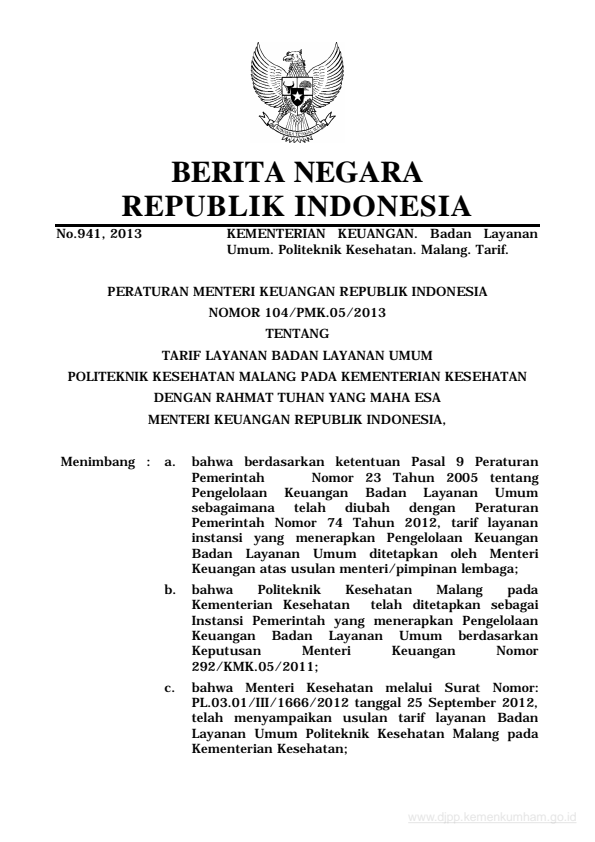 BERITA NEGARA
REPUBLIK INDONESIA

No.941, 2013

KEMENTERIAN KEUANGAN. Badan Layanan Umum. Politeknik Kesehatan. Malang. Tarif.

PERATURAN MENTERI KEUANGAN REPUBLIK INDONESIA
NOMOR 104/PMK.05/2013
TENTANG
TARIF LAYANAN BADAN LAYANAN UMUM
POLITEKNIK KESEHATAN MALANG PADA KEMENTERIAN KESEHATAN
DENGAN RAHMAT TUHAN YANG MAHA ESA
MENTERI KEUANGAN REPUBLIK INDONESIA,

Menimbang : a. bahwa berdasarkan ketentuan Pasal 9 Peraturan Pemerintah Nomor 23 Tahun 2005 tentang Pengelolaan Keuangan Badan Layanan Umum sebagaimana telah diubah dengan Peraturan Pemerintah Nomor 74 Tahun 2012, tarif layanan instansi yang menerapkan Pengelolaan Keuangan Badan Layanan Umum ditetapkan oleh Menteri Keuangan atas usulan menteri/pimpinan lembaga;

b. bahwa Politeknik Kesehatan Malang pada Kementerian Kesehatan telah ditetapkan sebagai Instansi Pemerintah yang menerapkan Pengelolaan Keuangan Badan Layanan Umum berdasarkan Keputusan Menteri Keuangan Nomor 292/KMK.05/2011;

c. bahwa Menteri Kesehatan melalui Surat Nomor: PL.03.01/III/1666/2012 tanggal 25 September 2012, telah menyampaikan usulan tarif layanan Badan Layanan Umum Politeknik Kesehatan Malang pada Kementerian Kesehatan;

www.djpp.kemenkumham.go.id